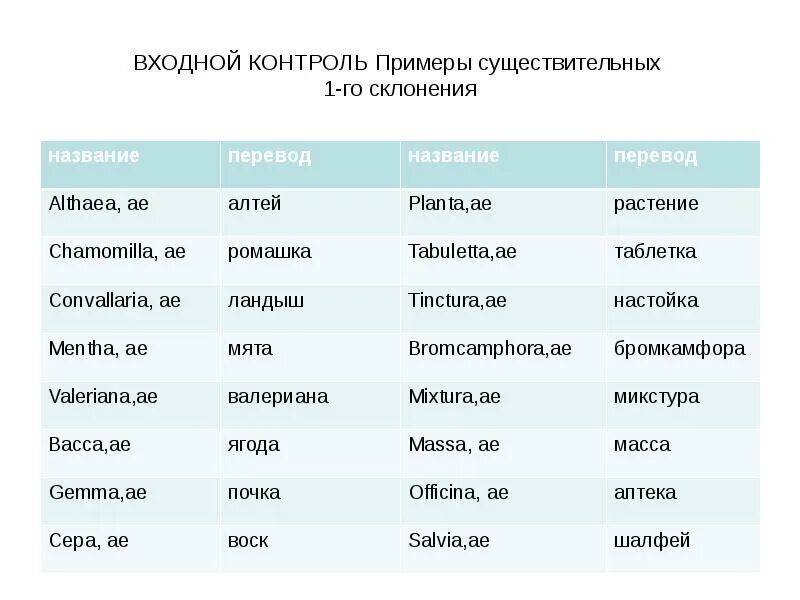 ВХОДНОЙ КОНТРОЛЬ Примеры существительных 1-го склонения

| название | перевод | название | перевод |
|---|---|---|---|
| Althaea, ae | алтей | Planta,ae | растение |
| Chamomilla, ae | ромашка | Tabuletta,ae | таблетка |
| Convallaria, ae | ландыш | Tinctura,ae | настойка |
| Mentha, ae | мята | Bromcamphora,ae | бромкамфора |
| Valeriana,ae | валериана | Mixtura,ae | микстура |
| Bacca,ae | ягода | Massa, ae | масса |
| Gemma,ae | почка | Officina, ae | аптека |
| Cepa, ae | воск | Salvia,ae | шалфей |